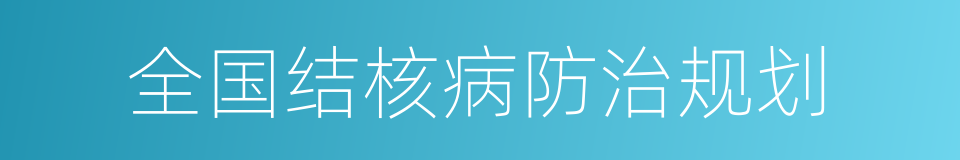 全国结核病防治规划